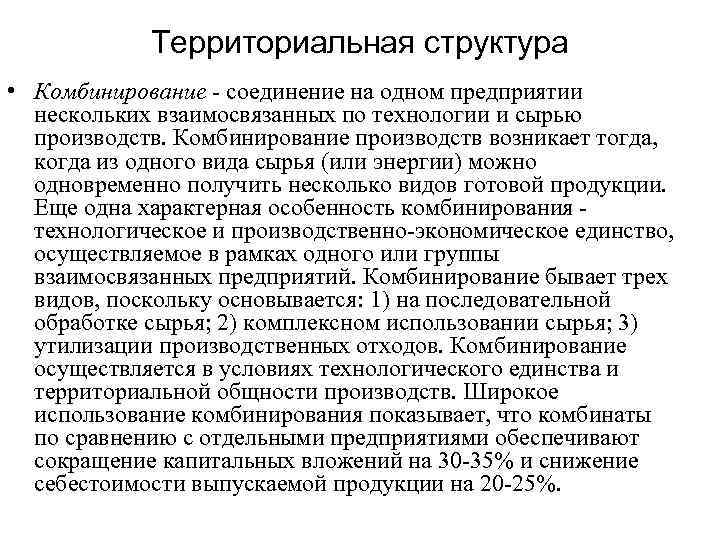 Территориальная структура

• Комбинирование - соединение на одном предприятии нескольких взаимосвязанных по технологии и сырью производств. Комбинирование производств возникает тогда, когда из одного вида сырья (или энергии) можно одновременно получить несколько видов готовой продукции. Еще одна характерная особенность комбинирования - технологическое и производственно-экономическое единство, осуществляемое в рамках одного или группы взаимосвязанных предприятий. Комбинирование бывает трех видов, поскольку основывается: 1) на последовательной обработке сырья; 2) комплексном использовании сырья; 3) утилизации производственных отходов. Комбинирование осуществляется в условиях технологического единства и территориальной общности производств. Широкое использование комбинирования показывает, что комбинаты по сравнению с отдельными предприятиями обеспечивают сокращение капитальных вложений на 30-35% и снижение себестоимости выпускаемой продукции на 20-25%.